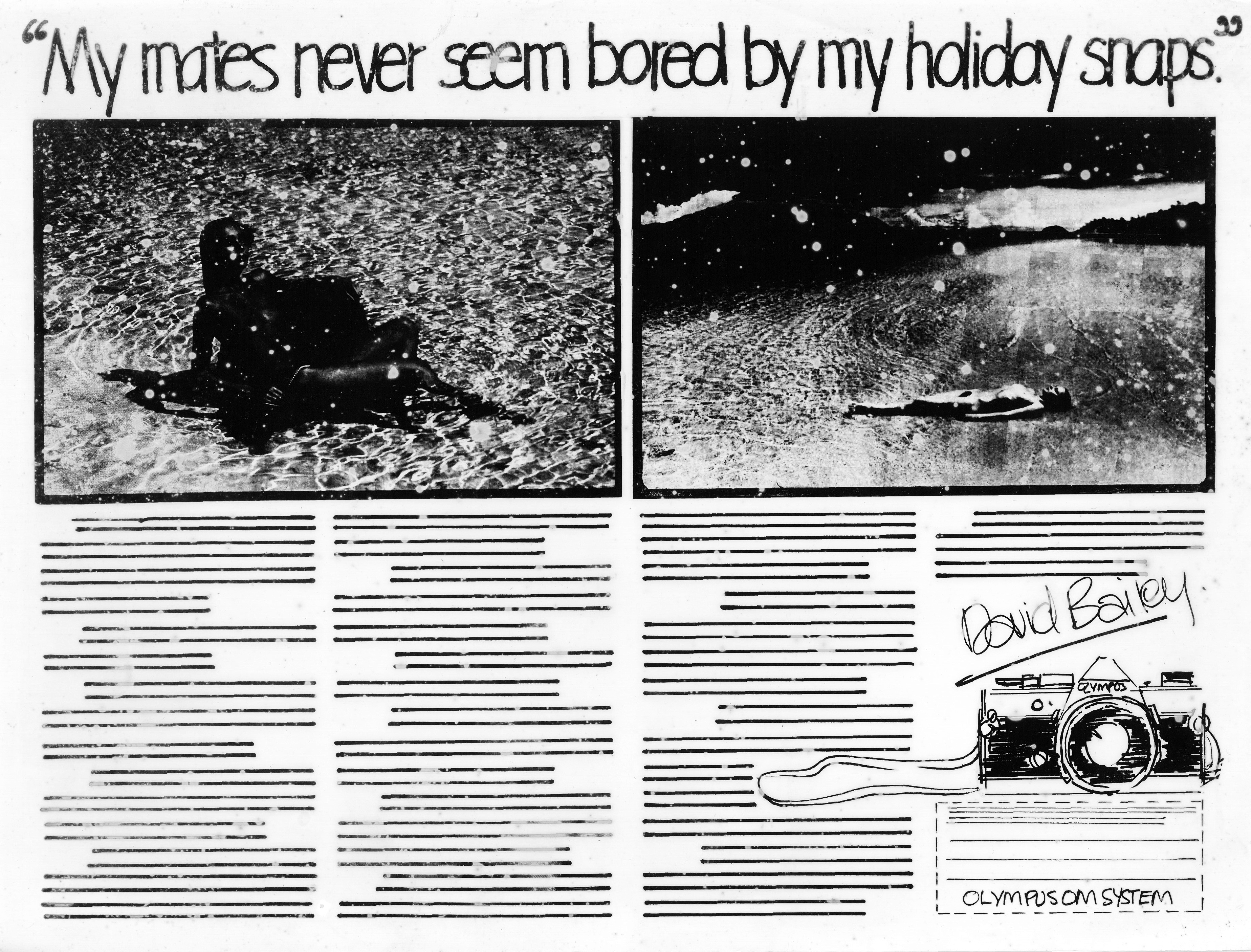 "My mates never seem bored by my holiday snaps."

David Bailey

OLYMPUS

OLYMPUS OM SYSTEM